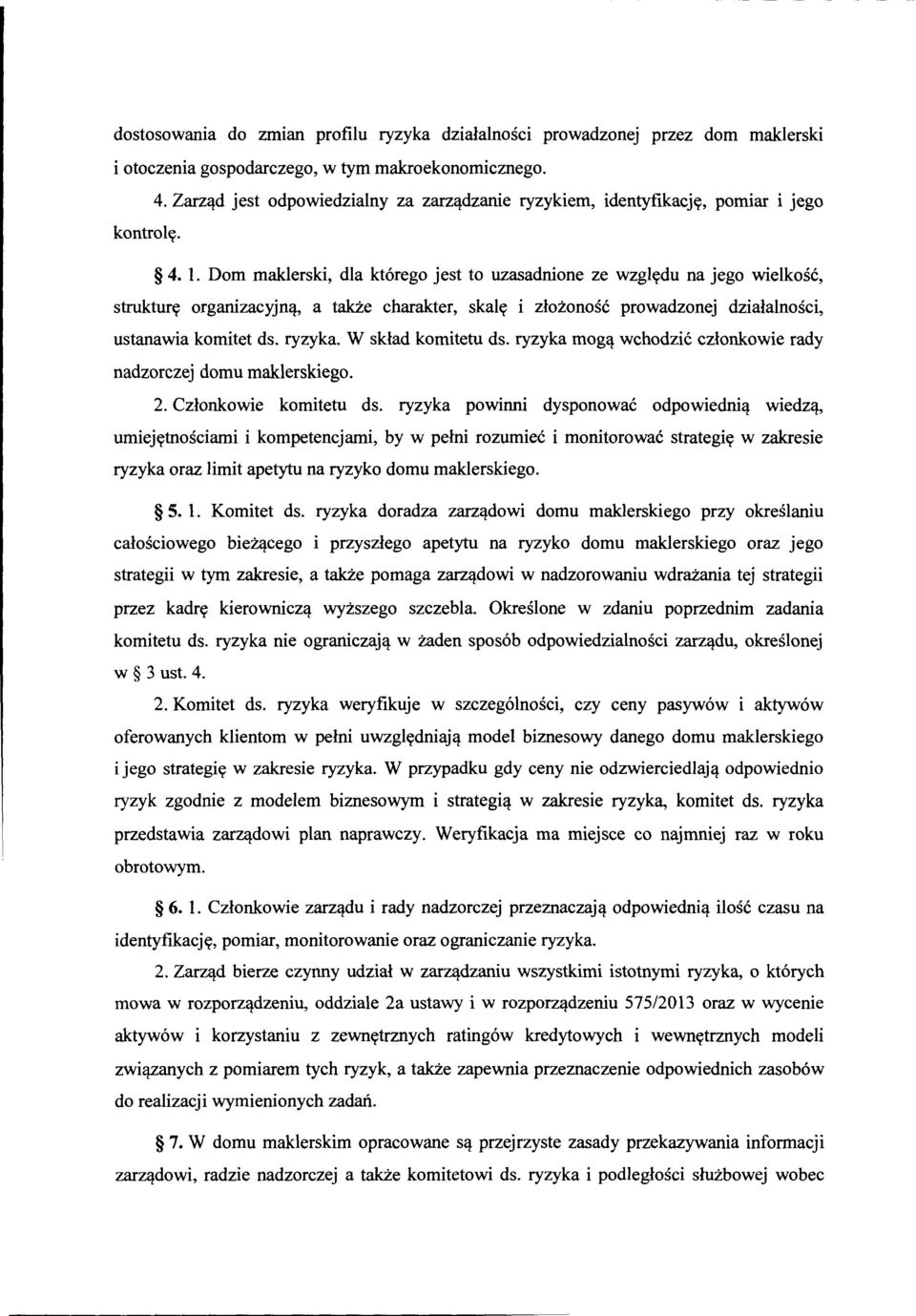 dostosowania do zmian profilu ryzyka działalności prowadzonej przez dom maklerski i otoczenia gospodarczego, w tym makroekonomicznego.

4. Zarząd jest odpowiedzialny za zarządzanie ryzykiem, identyfikację, pomiar i jego kontrolę.

§ 4. 1. Dom maklerski, dla którego jest to uzasadnione ze względu na jego wielkość, strukturę organizacyjną, a także charakter, skalę i złożoność prowadzonej działalności, ustanawia komitet ds. ryzyka. W skład komitetu ds. ryzyka mogą wchodzić członkowie rady nadzorczej domu maklerskiego.

2. Członkowie komitetu ds. ryzyka powinni dysponować odpowiednią wiedzą, umiejętnościami i kompetencjami, by w pełni rozumieć i monitorować strategię w zakresie ryzyka oraz limit apetytu na ryzyko domu maklerskiego.

§ 5. 1. Komitet ds. ryzyka doradza zarządowi domu maklerskiego przy określaniu całościowego bieżącego i przyszłego apetytu na ryzyko domu maklerskiego oraz jego strategii w tym zakresie, a także pomaga zarządowi w nadzorowaniu wdrażania tej strategii przez kadrę kierowniczą wyższego szczebla. Określone w zdaniu poprzednim zadania komitetu ds. ryzyka nie ograniczają w żaden sposób odpowiedzialności zarządu, określonej w § 3 ust. 4.

2. Komitet ds. ryzyka weryfikuje w szczególności, czy ceny pasywów i aktywów oferowanych klientom w pełni uwzględniają model biznesowy danego domu maklerskiego i jego strategię w zakresie ryzyka. W przypadku gdy ceny nie odzwierciedlają odpowiednio ryzyk zgodnie z modelem biznesowym i strategią w zakresie ryzyka, komitet ds. ryzyka przedstawia zarządowi plan naprawczy. Weryfikacja ma miejsce co najmniej raz w roku obrotowym.

§ 6. 1. Członkowie zarządu i rady nadzorczej przeznaczają odpowiednią ilość czasu na identyfikację, pomiar, monitorowanie oraz ograniczanie ryzyka.

2. Zarząd bierze czynny udział w zarządzaniu wszystkimi istotnymi ryzyka, o których mowa w rozporządzeniu, oddziale 2a ustawy i w rozporządzeniu 575/2013 oraz w wycenie aktywów i korzystaniu z zewnętrznych ratingów kredytowych i wewnętrznych modeli związanych z pomiarem tych ryzyk, a także zapewnia przeznaczenie odpowiednich zasobów do realizacji wymienionych zadań.

§ 7. W domu maklerskim opracowane są przejrzyste zasady przekazywania informacji zarządowi, radzie nadzorczej a także komitetowi ds. ryzyka i podległości służbowej wobec